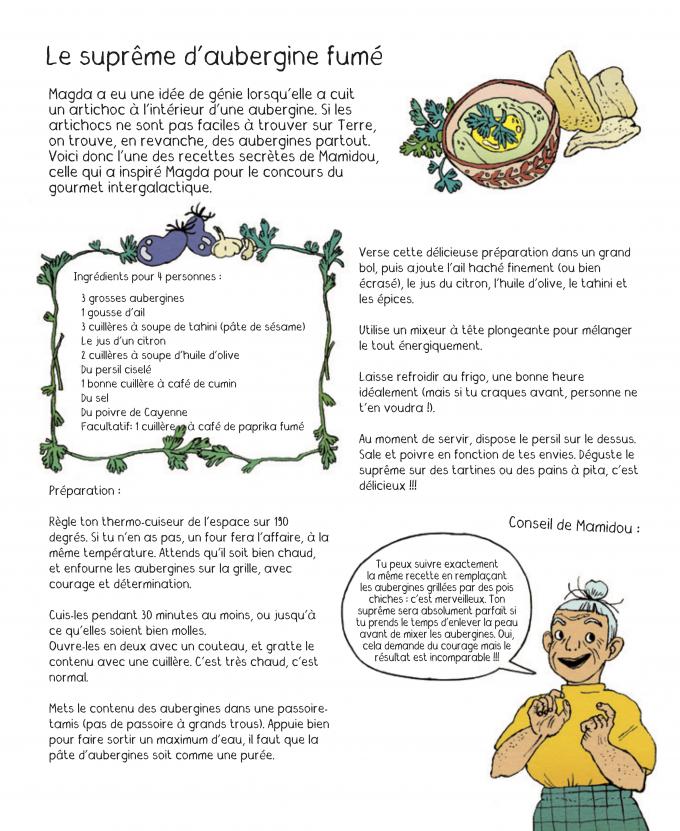 Le suprême d'aubergine fumé

Magda a eu une idée de génie lorsqu'elle a cuit un artichoc à l'intérieur d'une aubergine. Si les artichocs ne sont pas faciles à trouver sur Terre, on trouve, en revanche, des aubergines partout. Voici donc l'une des recettes secrètes de Mamidou, celle qui a inspiré Magda pour le concours du gourmet intergalactique.

Ingrédients pour 4 personnes :

3 grosses aubergines
1 gousse d'ail
3 cuillères à soupe de tahini (pâte de sésame)
Le jus d'un citron
2 cuillères à soupe d'huile d'olive
Du persil ciselé
1 bonne cuillère à café de cumin
Du sel
Du poivre de Cayenne
Facultatif: 1 cuillère à café de paprika fumé

Préparation :

Règle ton thermo-cuiseur de l'espace sur 190 degrés. Si tu n'en as pas, un four fera l'affaire, à la même température. Attends qu'il soit bien chaud, et enfourne les aubergines sur la grille, avec courage et détermination.

Cuis-les pendant 30 minutes au moins, ou jusqu'à ce qu'elles soient bien molles.
Ouvre-les en deux avec un couteau, et gratte le contenu avec une cuillère. C'est très chaud, c'est normal.

Mets le contenu des aubergines dans une passoire-tamis (pas de passoire à grands trous). Appuie bien pour faire sortir un maximum d'eau, il faut que la pâte d'aubergines soit comme une purée.

Verse cette délicieuse préparation dans un grand bol, puis ajoute l'ail haché finement (ou bien écrasé), le jus du citron, l'huile d'olive, le tahini et les épices.

Utilise un mixeur à tête plongeante pour mélanger le tout énergiquement.

Laisse refroidir au frigo, une bonne heure idéalement (mais si tu craques avant, personne ne t'en voudra !).

Au moment de servir, dispose le persil sur le dessus. Sale et poivre en fonction de tes envies. Déguste le suprême sur des tartines ou des pains à pita, c'est délicieux !!!

Conseil de Mamidou :

Tu peux suivre exactement la même recette en remplaçant les aubergines grillées par des pois chiches : c'est merveilleux. Ton suprême sera absolument parfait si tu prends le temps d'enlever la peau avant de mixer les aubergines. Oui, cela demande du courage mais le résultat est incomparable !!!